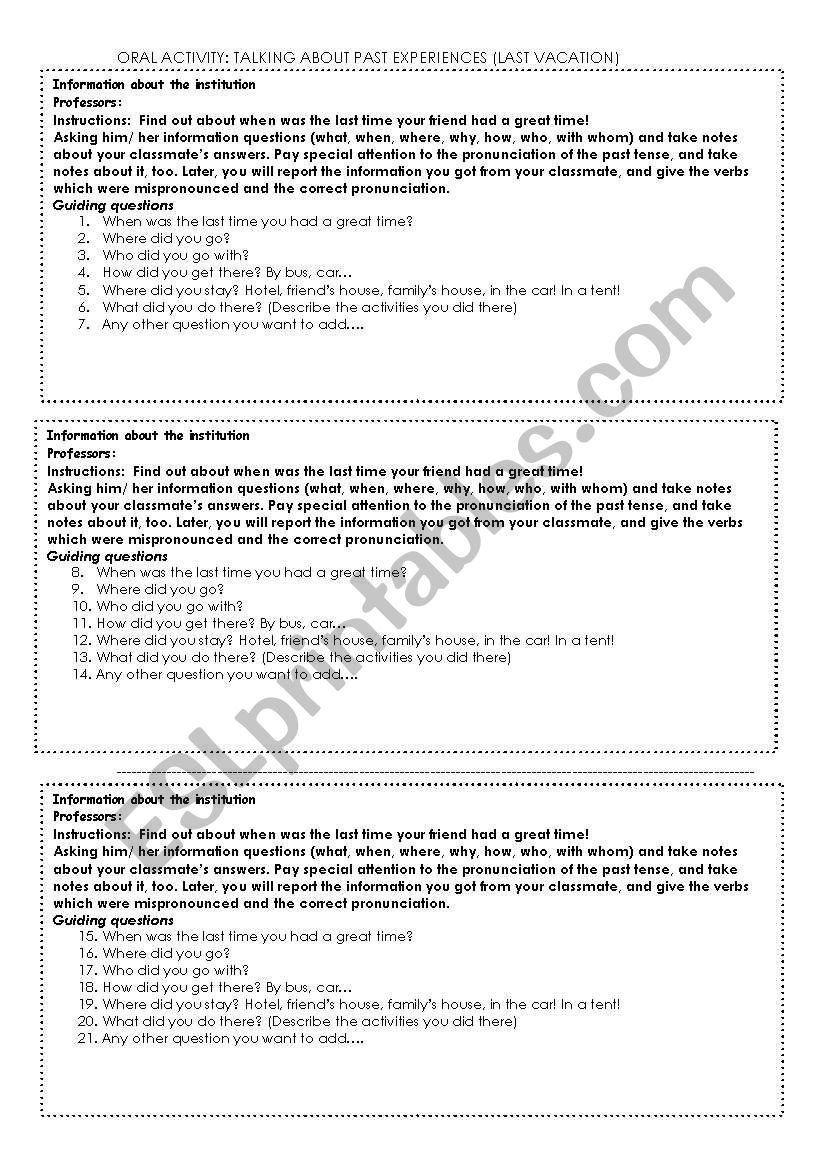 ORAL ACTIVITY: TALKING ABOUT PAST EXPERIENCES (LAST VACATION)

Information about the institution
Professors:
Instructions: Find out about when was the last time your friend had a great time!
Asking him/ her information questions (what, when, where, why, how, who, with whom) and take notes about your classmate's answers. Pay special attention to the pronunciation of the past tense, and take notes about it, too. Later, you will report the information you got from your classmate, and give the verbs which were mispronounced and the correct pronunciation.
Guiding questions
1. When was the last time you had a great time?
2. Where did you go?
3. Who did you go with?
4. How did you get there? By bus, car…
5. Where did you stay? Hotel, friend's house, family's house, in the car! In a tent!
6. What did you do there? (Describe the activities you did there)
7. Any other question you want to add….

Information about the institution
Professors:
Instructions: Find out about when was the last time your friend had a great time!
Asking him/ her information questions (what, when, where, why, how, who, with whom) and take notes about your classmate's answers. Pay special attention to the pronunciation of the past tense, and take notes about it, too. Later, you will report the information you got from your classmate, and give the verbs which were mispronounced and the correct pronunciation.
Guiding questions
8. When was the last time you had a great time?
9. Where did you go?
10. Who did you go with?
11. How did you get there? By bus, car…
12. Where did you stay? Hotel, friend's house, family's house, in the car! In a tent!
13. What did you do there? (Describe the activities you did there)
14. Any other question you want to add….

Information about the institution
Professors:
Instructions: Find out about when was the last time your friend had a great time!
Asking him/ her information questions (what, when, where, why, how, who, with whom) and take notes about your classmate's answers. Pay special attention to the pronunciation of the past tense, and take notes about it, too. Later, you will report the information you got from your classmate, and give the verbs which were mispronounced and the correct pronunciation.
Guiding questions
15. When was the last time you had a great time?
16. Where did you go?
17. Who did you go with?
18. How did you get there? By bus, car…
19. Where did you stay? Hotel, friend's house, family's house, in the car! In a tent!
20. What did you do there? (Describe the activities you did there)
21. Any other question you want to add….

ESLprintables.com